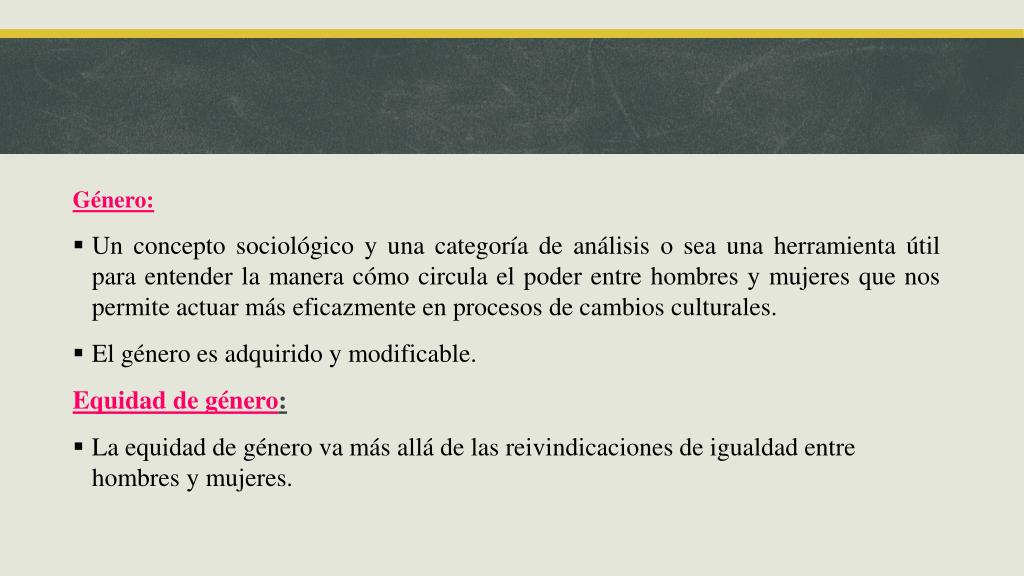 Género:

▪ Un concepto sociológico y una categoría de análisis o sea una herramienta útil para entender la manera cómo circula el poder entre hombres y mujeres que nos permite actuar más eficazmente en procesos de cambios culturales.

▪ El género es adquirido y modificable.

Equidad de género:

▪ La equidad de género va más allá de las reivindicaciones de igualdad entre hombres y mujeres.